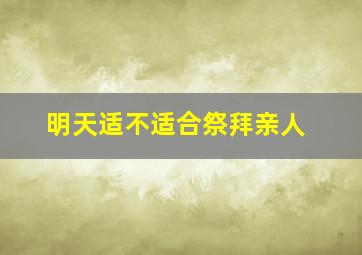 明天适不适合祭拜亲人